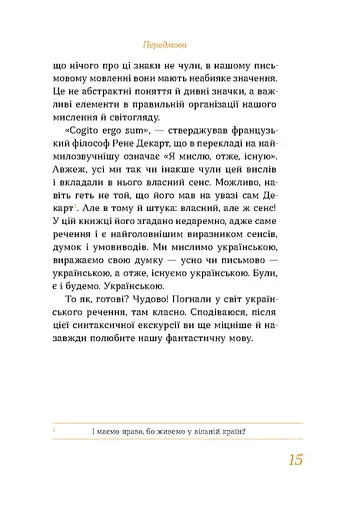 Передмова

що нічого про ці знаки не чули, в нашому письмовому мовленні вони мають неабияке значення. Це не абстрактні поняття й дивні значки, а важливі елементи в правильній організації нашого мислення й світогляду.

«Cogito ergo sum», — стверджував французький філософ Рене Декарт, що в перекладі на наймилозвучнішу означає «Я мислю, отже, існую». Авжеж, усі ми так чи інакше чули цей вислів і вкладали в нього власний сенс. Можливо, навіть геть не той, що його мав на увазі сам Декарт$^1$. Але в тому й штука: власний, але ж сенс! У цій книжці його згадано недаремно, адже саме речення і є найголовнішим виразником сенсів, думок і умовиводів. Ми мислимо українською, виражаємо свою думку — усно чи письмово — українською, а отже, існуємо українською. Були, є і будемо. Українською.

То як, готові? Чудово! Погнали у світ українського речення, там класно. Сподіваюся, після цієї синтаксичної екскурсії ви ще міцніше й назавжди полюбите нашу фантастичну мову.

$^1$ І маємо право, бо живемо у вільній країні!

15